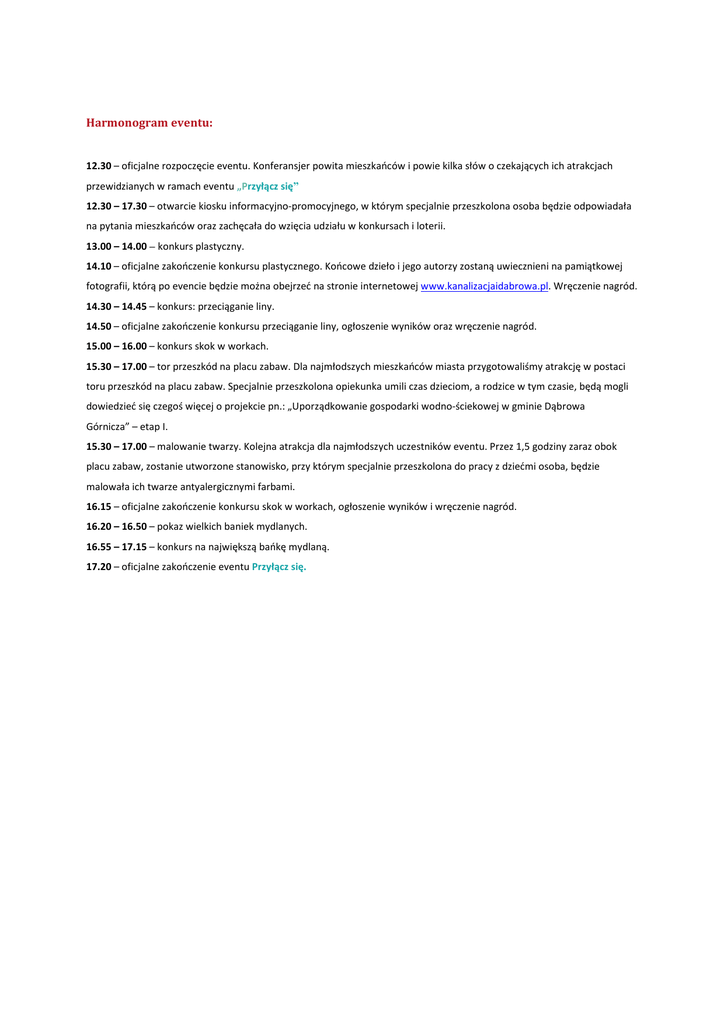 Harmonogram eventu:

12.30 – oficjalne rozpoczęcie eventu. Konferansjer powita mieszkańców i powie kilka słów o czekających ich atrakcjach przewidzianych w ramach eventu „Przyłącz się"

12.30 – 17.30 – otwarcie kiosku informacyjno-promocyjnego, w którym specjalnie przeszkolona osoba będzie odpowiadała na pytania mieszkańców oraz zachęcała do wzięcia udziału w konkursach i loterii.

13.00 – 14.00 – konkurs plastyczny.

14.10 – oficjalne zakończenie konkursu plastycznego. Końcowe dzieło i jego autorzy zostaną uwiecznieni na pamiątkowej fotografii, którą po evencie będzie można obejrzeć na stronie internetowej www.kanalizacjaidabrowa.pl. Wręczenie nagród.

14.30 – 14.45 – konkurs: przeciąganie liny.

14.50 – oficjalne zakończenie konkursu przeciąganie liny, ogłoszenie wyników oraz wręczenie nagród.

15.00 – 16.00 – konkurs skok w workach.

15.30 – 17.00 – tor przeszkód na placu zabaw. Dla najmłodszych mieszkańców miasta przygotowaliśmy atrakcję w postaci toru przeszkód na placu zabaw. Specjalnie przeszkolona opiekunka umili czas dzieciom, a rodzice w tym czasie, będą mogli dowiedzieć się czegoś więcej o projekcie pn.: „Uporządkowanie gospodarki wodno-ściekowej w gminie Dąbrowa Górnicza" – etap I.

15.30 – 17.00 – malowanie twarzy. Kolejna atrakcja dla najmłodszych uczestników eventu. Przez 1,5 godziny zaraz obok placu zabaw, zostanie utworzone stanowisko, przy którym specjalnie przeszkolona do pracy z dziećmi osoba, będzie malowała ich twarze antyalergicznymi farbami.

16.15 – oficjalne zakończenie konkursu skok w workach, ogłoszenie wyników i wręczenie nagród.

16.20 – 16.50 – pokaz wielkich baniek mydlanych.

16.55 – 17.15 – konkurs na największą bańkę mydlaną.

17.20 – oficjalne zakończenie eventu Przyłącz się.